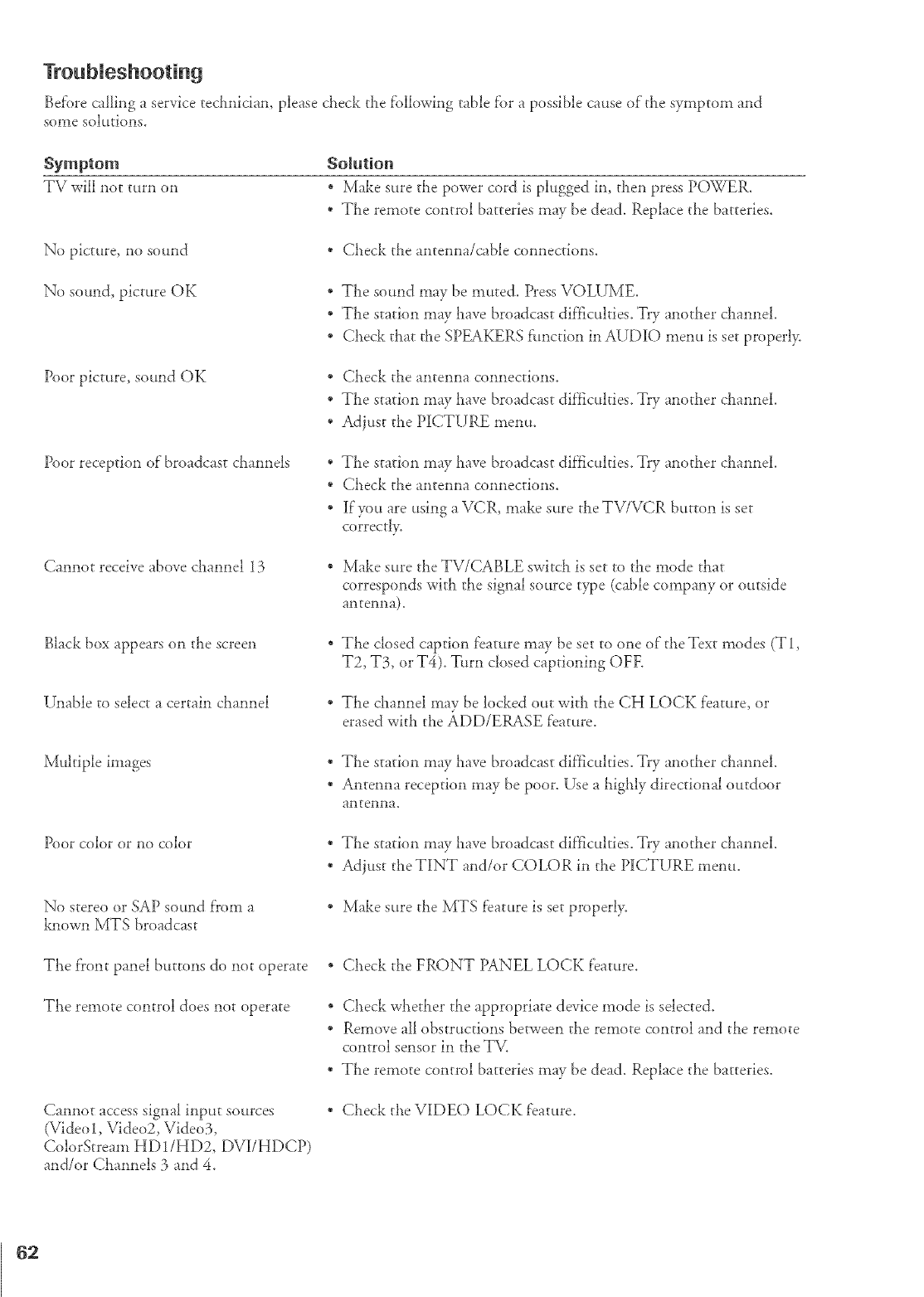 Troubleshooting

Before calling a service technician, please check the following table for a possible cause of the symptom and some solutions.

| Symptom | Solution |
|---|---|
| TV will not turn on | • Make sure the power cord is plugged in, then press POWER. • The remote control batteries may be dead. Replace the batteries. |
| No picture, no sound | • Check the antenna/cable connections. |
| No sound, picture OK | • The sound may be muted. Press VOLUME. • The station may have broadcast difficulties. Try another channel. • Check that the SPEAKERS function in AUDIO menu is set properly. |
| Poor picture, sound OK | • Check the antenna connections. • The station may have broadcast difficulties. Try another channel. • Adjust the PICTURE menu. |
| Poor reception of broadcast channels | • The station may have broadcast difficulties. Try another channel. • Check the antenna connections. • If you are using a VCR, make sure the TV/VCR button is set correctly. |
| Cannot receive above channel 13 | • Make sure the TV/CABLE switch is set to the mode that corresponds with the signal source type (cable company or outside antenna). |
| Black box appears on the screen | • The closed caption feature may be set to one of the Text modes (T1, T2, T3, or T4). Turn closed captioning OFF. |
| Unable to select a certain channel | • The channel may be locked out with the CH LOCK feature, or erased with the ADD/ERASE feature. |
| Multiple images | • The station may have broadcast difficulties. Try another channel. • Antenna reception may be poor. Use a highly directional outdoor antenna. |
| Poor color or no color | • The station may have broadcast difficulties. Try another channel. • Adjust the TINT and/or COLOR in the PICTURE menu. |
| No stereo or SAP sound from a known MTS broadcast | • Make sure the MTS feature is set properly. |
| The front panel buttons do not operate | • Check the FRONT PANEL LOCK feature. |
| The remote control does not operate | • Check whether the appropriate device mode is selected. • Remove all obstructions between the remote control and the remote control sensor in the TV. • The remote control batteries may be dead. Replace the batteries. |
| Cannot access signal input sources (Video1, Video2, Video3, ColorStream HD1/HD2, DVI/HDCP) and/or Channels 3 and 4. | • Check the VIDEO LOCK feature. |

62